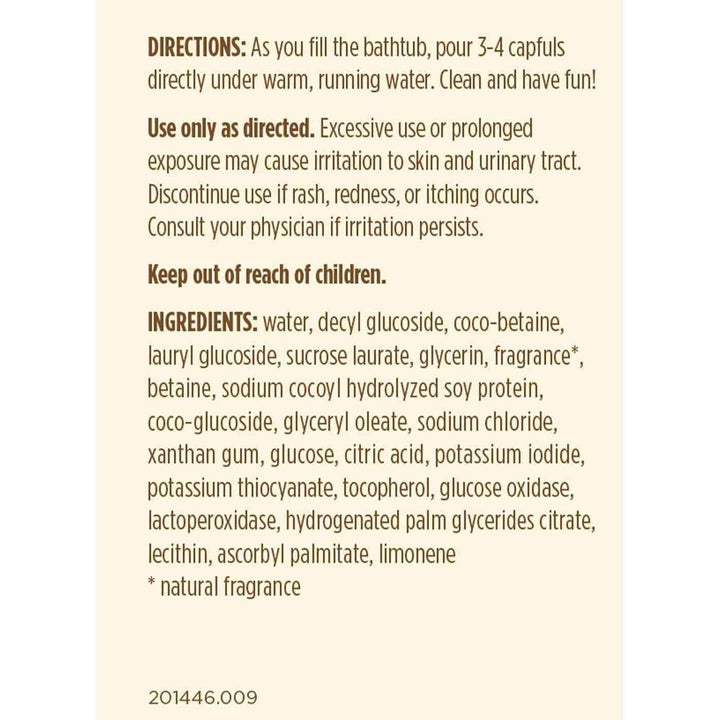 DIRECTIONS: As you fill the bathtub, pour 3-4 capfuls directly under warm, running water. Clean and have fun!

Use only as directed. Excessive use or prolonged exposure may cause irritation to skin and urinary tract. Discontinue use if rash, redness, or itching occurs. Consult your physician if irritation persists.

Keep out of reach of children.

INGREDIENTS: water, decyl glucoside, coco-betaine, lauryl glucoside, sucrose laurate, glycerin, fragrance*, betaine, sodium cocoyl hydrolyzed soy protein, coco-glucoside, glyceryl oleate, sodium chloride, xanthan gum, glucose, citric acid, potassium iodide, potassium thiocyanate, tocopherol, glucose oxidase, lactoperoxidase, hydrogenated palm glycerides citrate, lecithin, ascorbyl palmitate, limonene
* natural fragrance

201446.009